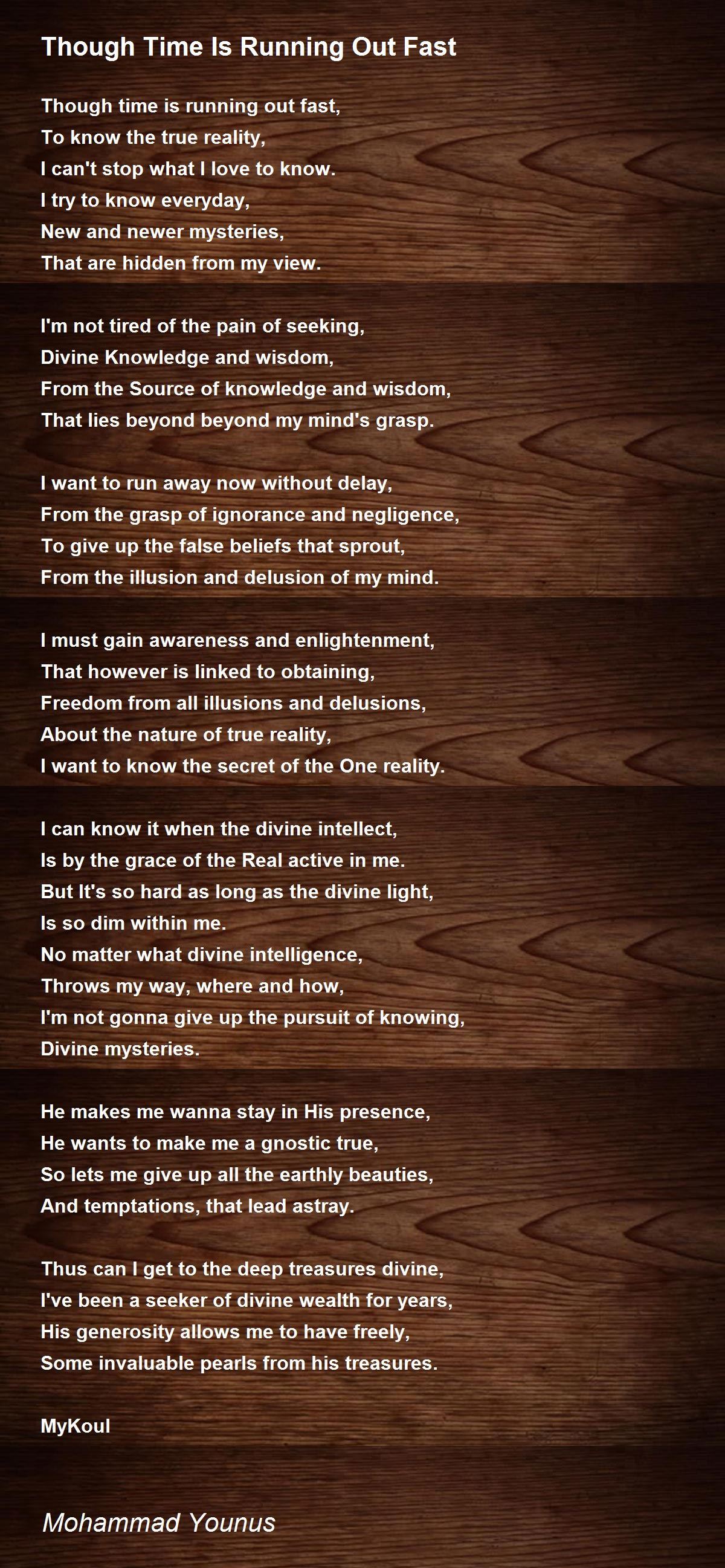 Though Time Is Running Out Fast

Though time is running out fast,
To know the true reality,
I can't stop what I love to know.
I try to know everyday,
New and newer mysteries,
That are hidden from my view.

I'm not tired of the pain of seeking,
Divine Knowledge and wisdom,
From the Source of knowledge and wisdom,
That lies beyond beyond my mind's grasp.

I want to run away now without delay,
From the grasp of ignorance and negligence,
To give up the false beliefs that sprout,
From the illusion and delusion of my mind.

I must gain awareness and enlightenment,
That however is linked to obtaining,
Freedom from all illusions and delusions,
About the nature of true reality,
I want to know the secret of the One reality.

I can know it when the divine intellect,
Is by the grace of the Real active in me.
But It's so hard as long as the divine light,
Is so dim within me.
No matter what divine intelligence,
Throws my way, where and how,
I'm not gonna give up the pursuit of knowing,
Divine mysteries.

He makes me wanna stay in His presence,
He wants to make me a gnostic true,
So lets me give up all the earthly beauties,
And temptations, that lead astray.

Thus can I get to the deep treasures divine,
I've been a seeker of divine wealth for years,
His generosity allows me to have freely,
Some invaluable pearls from his treasures.

MyKoul

Mohammad Younus